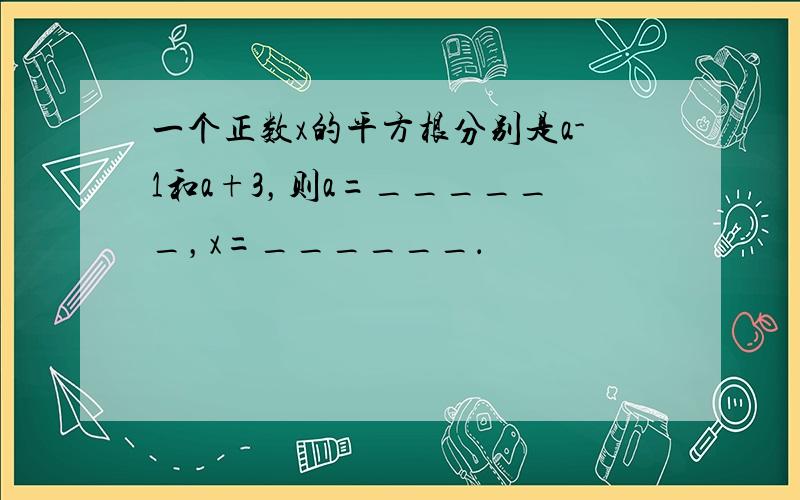 一个正数x的平方根分别是a-1和a+3，则a=＿＿＿＿＿＿＿，x=＿＿＿＿＿＿＿．